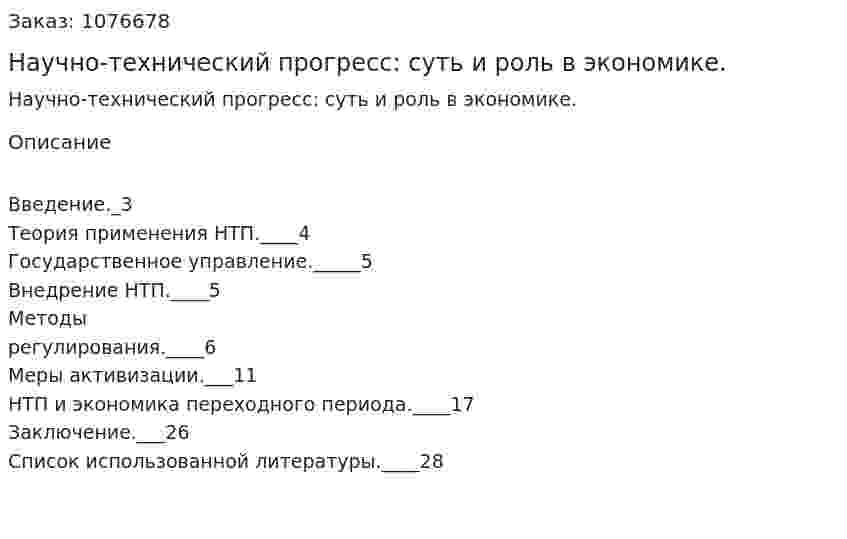 Заказ: 1076678

Научно-технический прогресс: суть и роль в экономике.

Научно-технический прогресс: суть и роль в экономике.

Описание

Введение._3
Теория применения НТП.____4
Государственное управление._____5
Внедрение НТП.____5
Методы
регулирования.____6
Меры активизации.___11
НТП и экономика переходного периода.____17
Заключение.___26
Список использованной литературы.____28